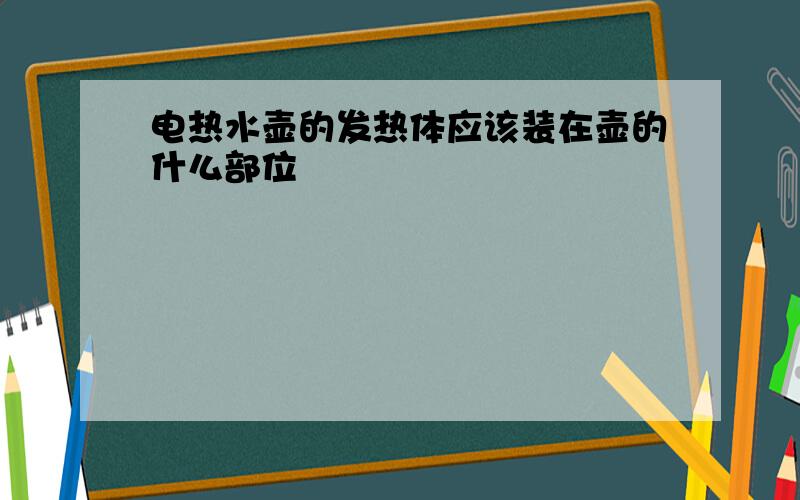 电热水壶的发热体应该装在壶的什么部位